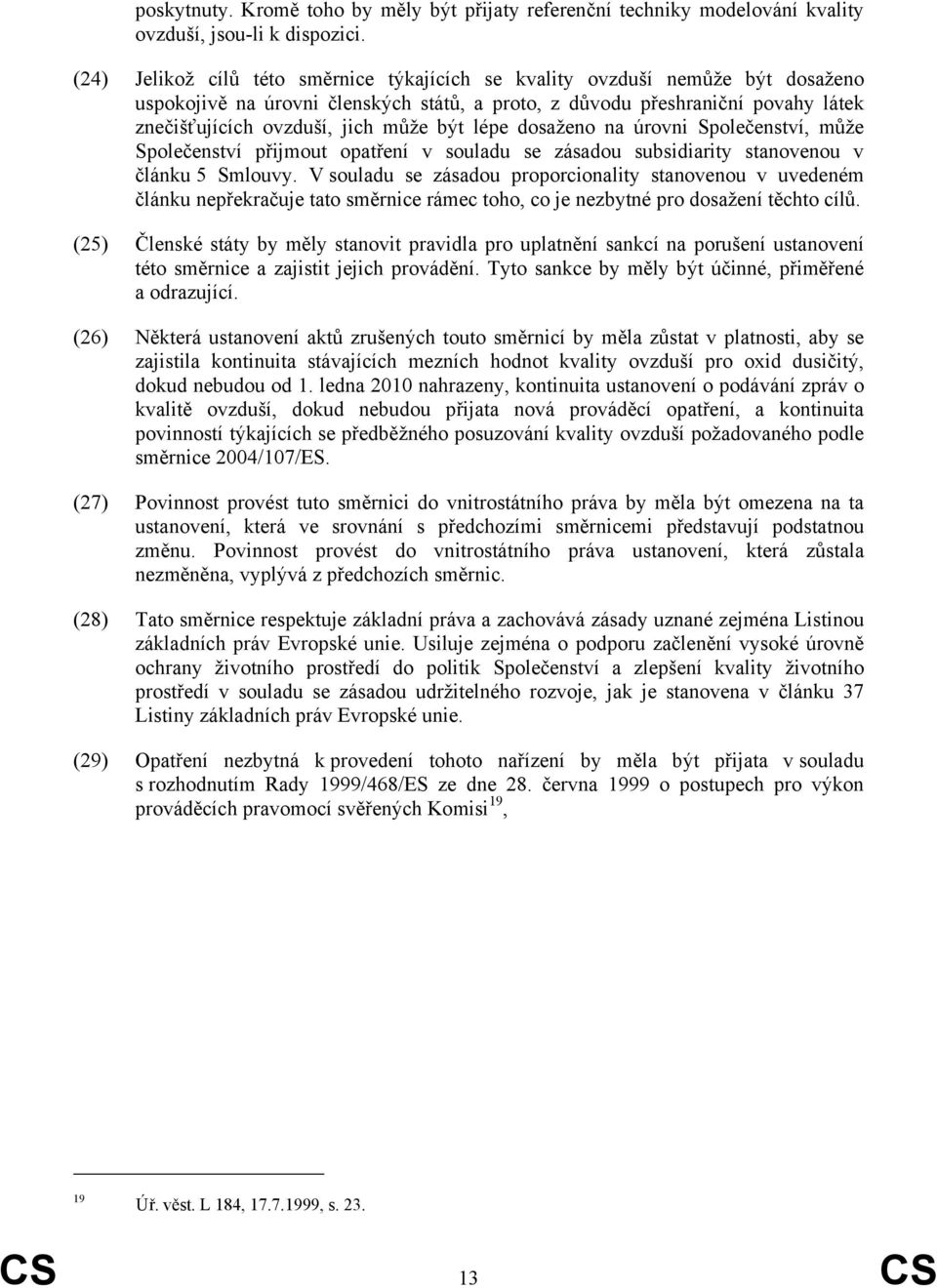 poskytnuty. Kromě toho by měly být přijaty referenční techniky modelování kvality ovzduší, jsou-li k dispozici.

(24) Jelikož cílů této směrnice týkajících se kvality ovzduší nemůže být dosaženo uspokojivě na úrovni členských států, a proto, z důvodu přeshraniční povahy látek znečišťujících ovzduší, jich může být lépe dosaženo na úrovni Společenství, může Společenství přijmout opatření v souladu se zásadou subsidiarity stanovenou v článku 5 Smlouvy. V souladu se zásadou proporcionality stanovenou v uvedeném článku nepřekračuje tato směrnice rámec toho, co je nezbytné pro dosažení těchto cílů.

(25) Členské státy by měly stanovit pravidla pro uplatnění sankcí na porušení ustanovení této směrnice a zajistit jejich provádění. Tyto sankce by měly být účinné, přiměřené a odrazující.

(26) Některá ustanovení aktů zrušených touto směrnicí by měla zůstat v platnosti, aby se zajistila kontinuita stávajících mezních hodnot kvality ovzduší pro oxid dusičitý, dokud nebudou od 1. ledna 2010 nahrazeny, kontinuita ustanovení o podávání zpráv o kvalitě ovzduší, dokud nebudou přijata nová prováděcí opatření, a kontinuita povinností týkajících se předběžného posuzování kvality ovzduší požadovaného podle směrnice 2004/107/ES.

(27) Povinnost provést tuto směrnici do vnitrostátního práva by měla být omezena na ta ustanovení, která ve srovnání s předchozími směrnicemi představují podstatnou změnu. Povinnost provést do vnitrostátního práva ustanovení, která zůstala nezměněna, vyplývá z předchozích směrnic.

(28) Tato směrnice respektuje základní práva a zachovává zásady uznané zejména Listinou základních práv Evropské unie. Usiluje zejména o podporu začlenění vysoké úrovně ochrany životního prostředí do politik Společenství a zlepšení kvality životního prostředí v souladu se zásadou udržitelného rozvoje, jak je stanovena v článku 37 Listiny základních práv Evropské unie.

(29) Opatření nezbytná k provedení tohoto nařízení by měla být přijata v souladu s rozhodnutím Rady 1999/468/ES ze dne 28. června 1999 o postupech pro výkon prováděcích pravomocí svěřených Komisi$^{19}$,

$^{19}$ Úř. věst. L 184, 17.7.1999, s. 23.

CS 13 CS